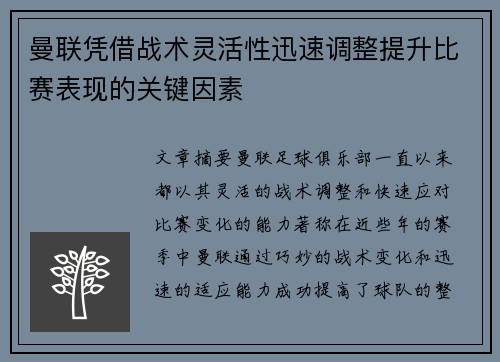 曼联凭借战术灵活性迅速调整提升比赛表现的关键因素

文章摘要曼联足球俱乐部一直以来都以其灵活的战术调整和快速应对比赛变化的能力著称在近些年的赛季中曼联通过巧妙的战术变化和迅速的适应能力成功提高了球队的整